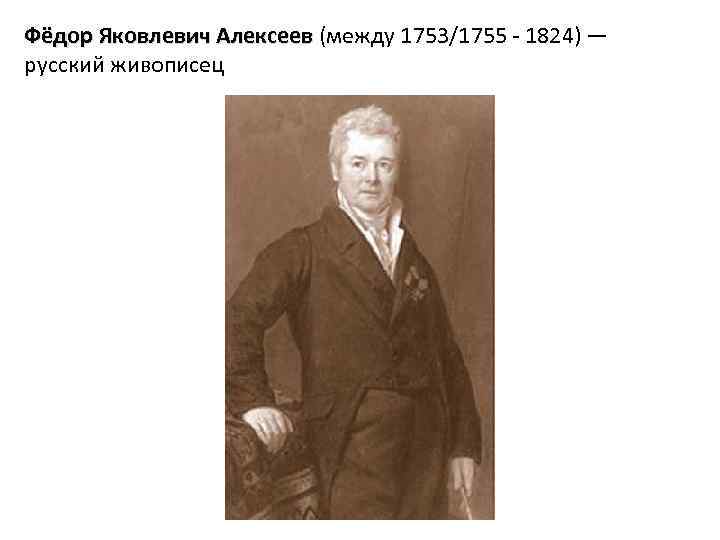 Фёдор Яковлевич Алексеев (между 1753/1755 - 1824) — русский живописец